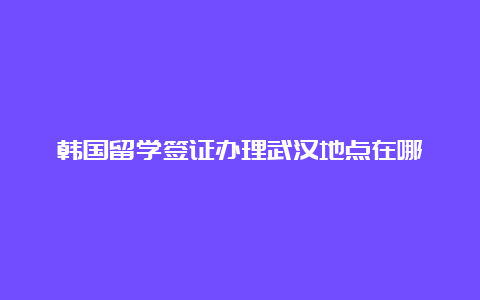 韩国留学签证办理武汉地点在哪